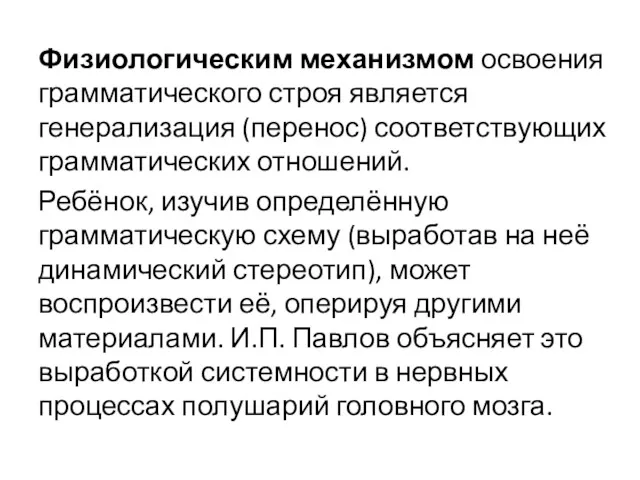 Физиологическим механизмом освоения грамматического строя является генерализация (перенос) соответствующих грамматических отношений.

Ребёнок, изучив определённую грамматическую схему (выработав на неё динамический стереотип), может воспроизвести её, оперируя другими материалами. И.П. Павлов объясняет это выработкой системности в нервных процессах полушарий головного мозга.